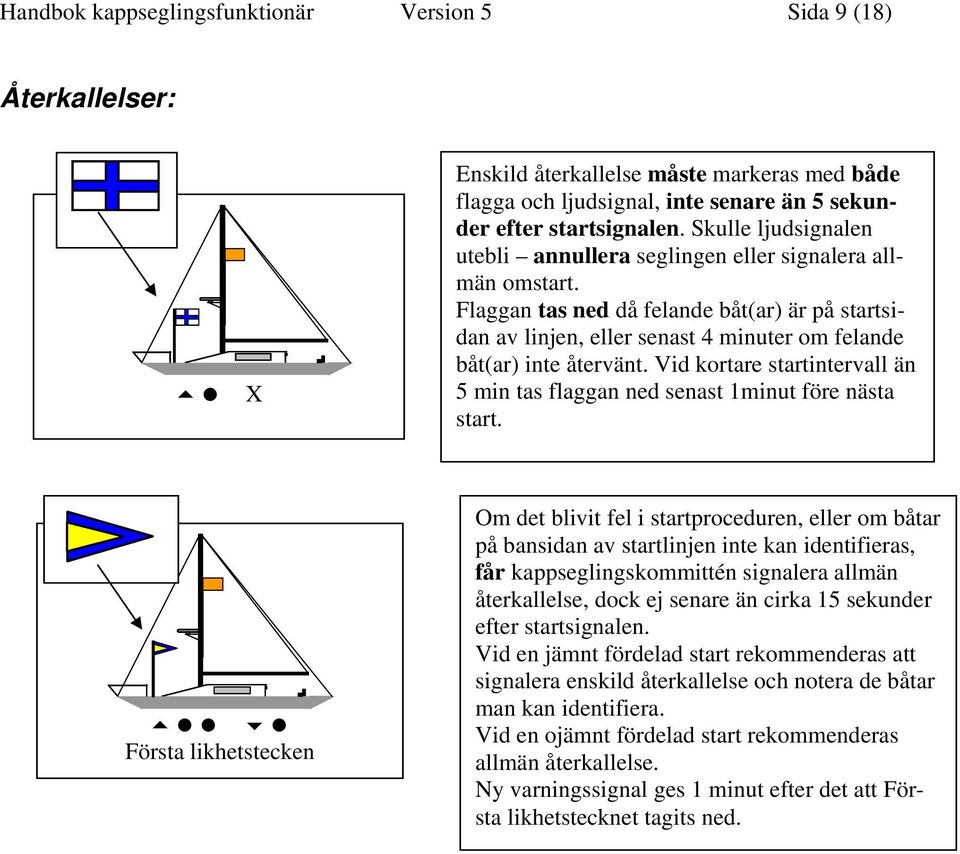 Handbok kappseglingsfunktionär Version 5 Sida 9 (18)

Återkallelser:

X

Enskild återkallelse måste markeras med både flagga och ljudsignal, inte senare än 5 sekunder efter startsignalen. Skulle ljudsignalen utebli – annullera seglingen eller signalera allmän omstart.
Flaggan tas ned då felande båt(ar) är på startsidan av linjen, eller senast 4 minuter om felande båt(ar) inte återvänt. Vid kortare startintervall än 5 min tas flaggan ned senast 1minut före nästa start.

Första likhetstecken

Om det blivit fel i startproceduren, eller om båtar på bansidan av startlinjen inte kan identifieras, får kappseglingskommittén signalera allmän återkallelse, dock ej senare än cirka 15 sekunder efter startsignalen.
Vid en jämnt fördelad start rekommenderas att signalera enskild återkallelse och notera de båtar man kan identifiera.
Vid en ojämnt fördelad start rekommenderas allmän återkallelse.
Ny varningssignal ges 1 minut efter det att Första likhetstecknet tagits ned.